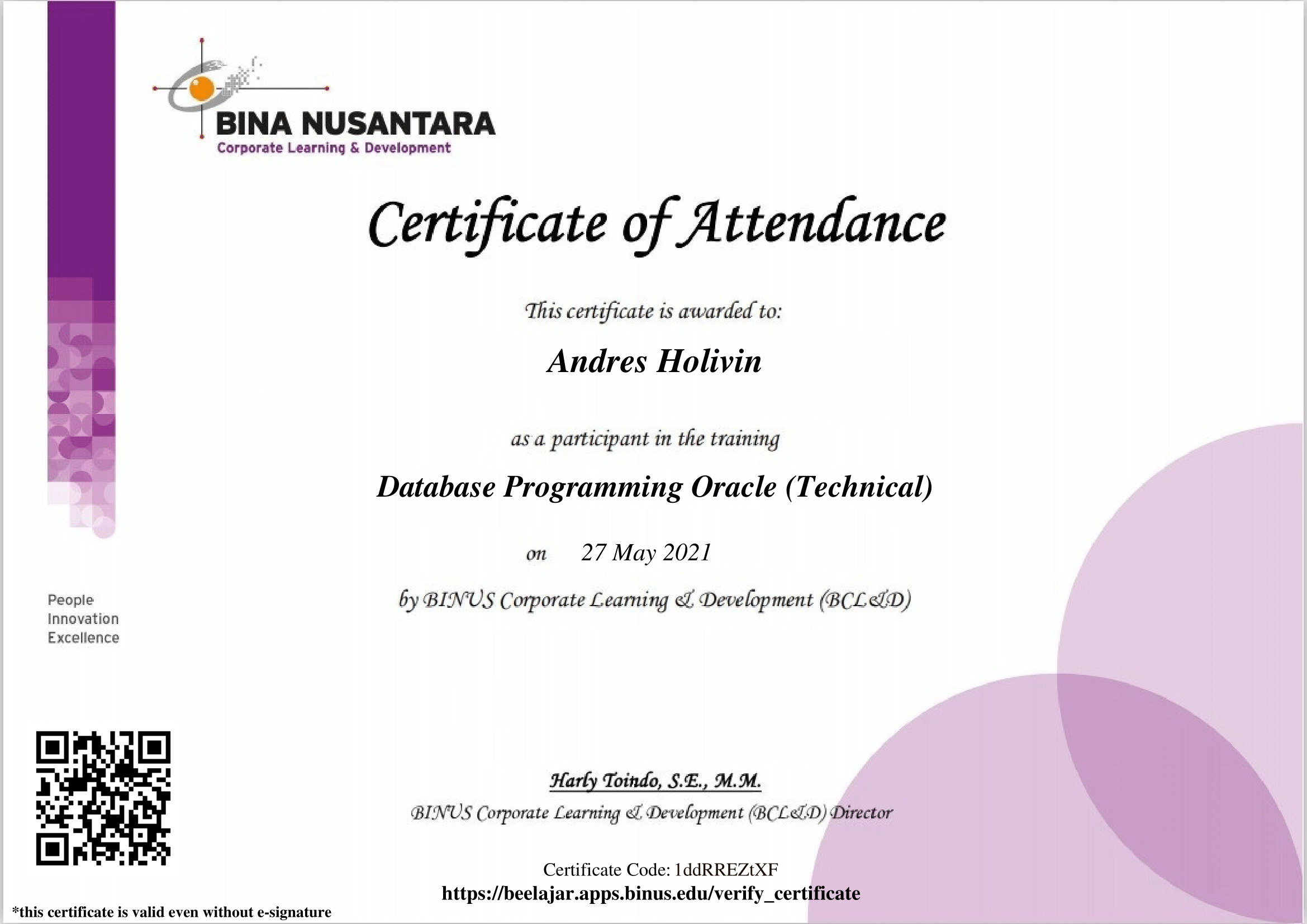 BINA NUSANTARA
Corporate Learning & Development

Certificate of Attendance

This certificate is awarded to:

Andres Holivin

as a participant in the training

Database Programming Oracle (Technical)

on 27 May 2021

by BINUS Corporate Learning & Development (BCL&D)

People
Innovation
Excellence

Harly Toindo, S.E., M.M.
BINUS Corporate Learning & Development (BCL&D) Director

Certificate Code: 1ddRREZtXF
https://beelajar.apps.binus.edu/verify_certificate

*this certificate is valid even without e-signature